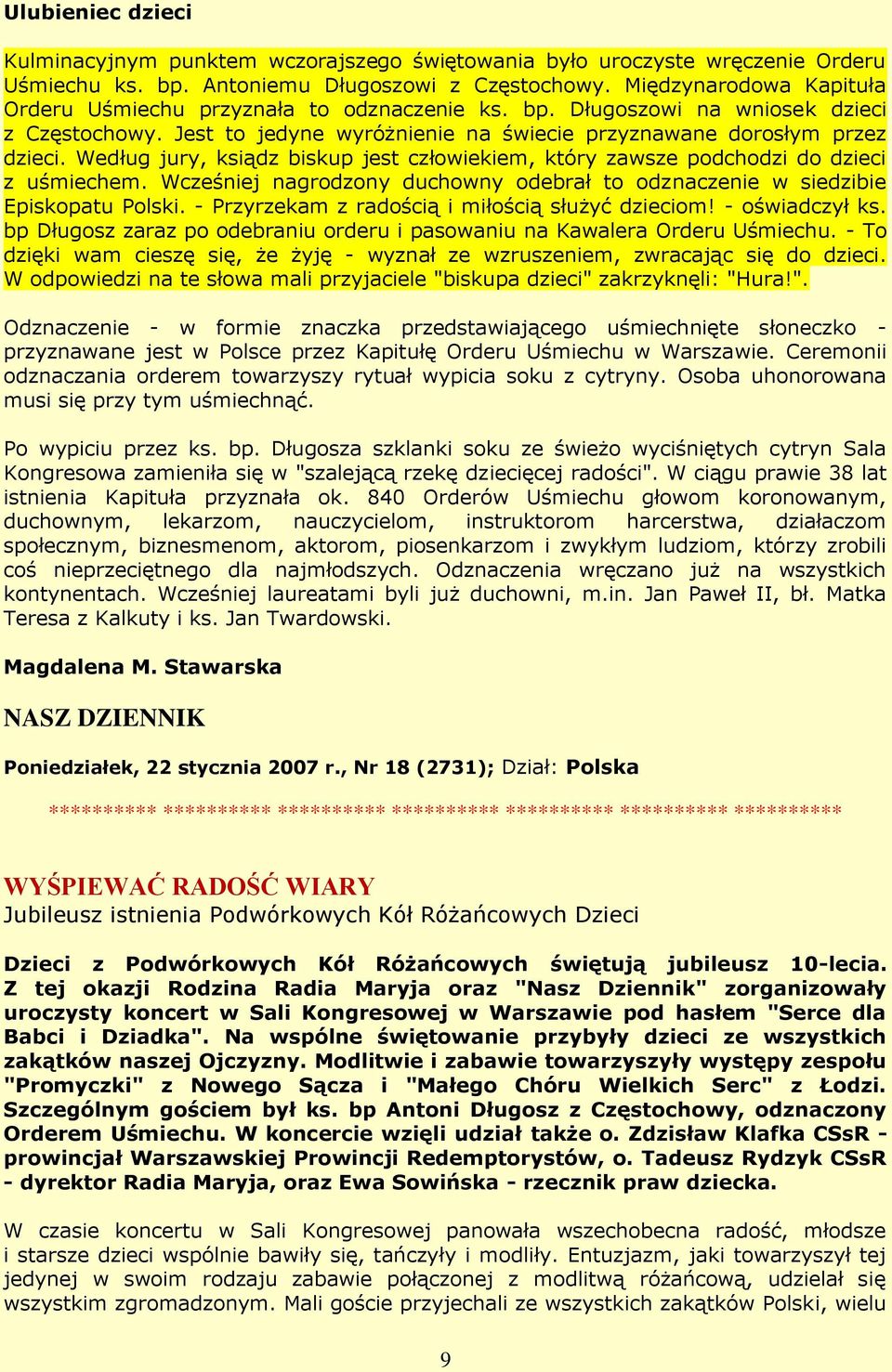 Ulubieniec dzieci

Kulminacyjnym punktem wczorajszego świętowania było uroczyste wręczenie Orderu Uśmiechu ks. bp. Antoniemu Długoszowi z Częstochowy. Międzynarodowa Kapituła Orderu Uśmiechu przyznała to odznaczenie ks. bp. Długoszowi na wniosek dzieci z Częstochowy. Jest to jedyne wyróżnienie na świecie przyznawane dorosłym przez dzieci. Według jury, ksiądz biskup jest człowiekiem, który zawsze podchodzi do dzieci z uśmiechem. Wcześniej nagrodzony duchowny odebrał to odznaczenie w siedzibie Episkopatu Polski. - Przyrzekam z radością i miłością służyć dzieciom! - oświadczył ks. bp Długosz zaraz po odebraniu orderu i pasowaniu na Kawalera Orderu Uśmiechu. - To dzięki wam cieszę się, że żyję - wyznał ze wzruszeniem, zwracając się do dzieci. W odpowiedzi na te słowa mali przyjaciele "biskupa dzieci" zakrzyknęli: "Hura!".

Odznaczenie - w formie znaczka przedstawiającego uśmiechnięte słoneczko - przyznawane jest w Polsce przez Kapitułę Orderu Uśmiechu w Warszawie. Ceremonii odznaczania orderem towarzyszy rytuał wypicia soku z cytryny. Osoba uhonorowana musi się przy tym uśmiechnąć.

Po wypiciu przez ks. bp. Długosza szklanki soku ze świeżo wyciśniętych cytryn Sala Kongresowa zamieniła się w "szalejącą rzekę dziecięcej radości". W ciągu prawie 38 lat istnienia Kapituła przyznała ok. 840 Orderów Uśmiechu głowom koronowanym, duchownym, lekarzom, nauczycielom, instruktorom harcerstwa, działaczom społecznym, biznesmenom, aktorom, piosenkarzom i zwykłym ludziom, którzy zrobili coś nieprzeciętnego dla najmłodszych. Odznaczenia wręczano już na wszystkich kontynentach. Wcześniej laureatami byli już duchowni, m.in. Jan Paweł II, bł. Matka Teresa z Kalkuty i ks. Jan Twardowski.

Magdalena M. Stawarska

NASZ DZIENNIK

Poniedziałek, 22 stycznia 2007 r., Nr 18 (2731); Dział: Polska

********** ********** ********** ********** ********** ********** **********

WYŚPIEWAĆ RADOŚĆ WIARY
Jubileusz istnienia Podwórkowych Kół Różańcowych Dzieci

Dzieci z Podwórkowych Kół Różańcowych świętują jubileusz 10-lecia. Z tej okazji Rodzina Radia Maryja oraz "Nasz Dziennik" zorganizowały uroczysty koncert w Sali Kongresowej w Warszawie pod hasłem "Serce dla Babci i Dziadka". Na wspólne świętowanie przybyły dzieci ze wszystkich zakątków naszej Ojczyzny. Modlitwie i zabawie towarzyszyły występy zespołu "Promyczki" z Nowego Sącza i "Małego Chóru Wielkich Serc" z Łodzi. Szczególnym gościem był ks. bp Antoni Długosz z Częstochowy, odznaczony Orderem Uśmiechu. W koncercie wzięli udział także o. Zdzisław Klafka CSsR - prowincjał Warszawskiej Prowincji Redemptorystów, o. Tadeusz Rydzyk CSsR - dyrektor Radia Maryja, oraz Ewa Sowińska - rzecznik praw dziecka.

W czasie koncertu w Sali Kongresowej panowała wszechobecna radość, młodsze i starsze dzieci wspólnie bawiły się, tańczyły i modliły. Entuzjazm, jaki towarzyszył tej jedynej w swoim rodzaju zabawie połączonej z modlitwą różańcową, udzielał się wszystkim zgromadzonym. Mali goście przyjechali ze wszystkich zakątków Polski, wielu

9